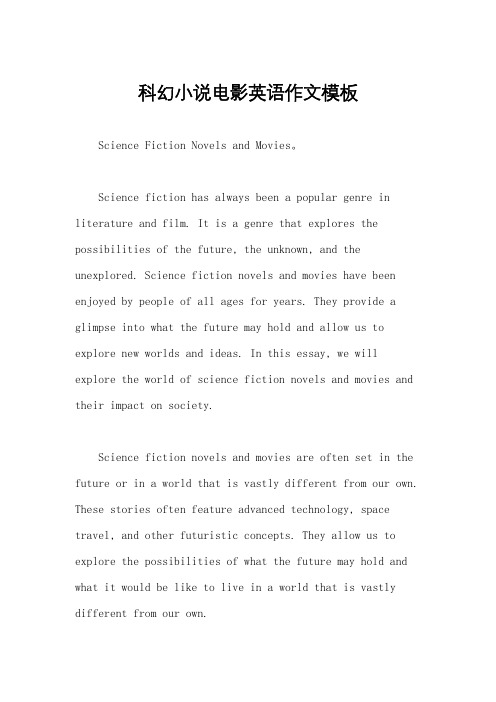 科幻小说电影英语作文模板

Science Fiction Novels and Movies。

Science fiction has always been a popular genre in literature and film. It is a genre that explores the possibilities of the future, the unknown, and the unexplored. Science fiction novels and movies have been enjoyed by people of all ages for years. They provide a glimpse into what the future may hold and allow us to explore new worlds and ideas. In this essay, we will explore the world of science fiction novels and movies and their impact on society.

Science fiction novels and movies are often set in the future or in a world that is vastly different from our own. These stories often feature advanced technology, space travel, and other futuristic concepts. They allow us to explore the possibilities of what the future may hold and what it would be like to live in a world that is vastly different from our own.